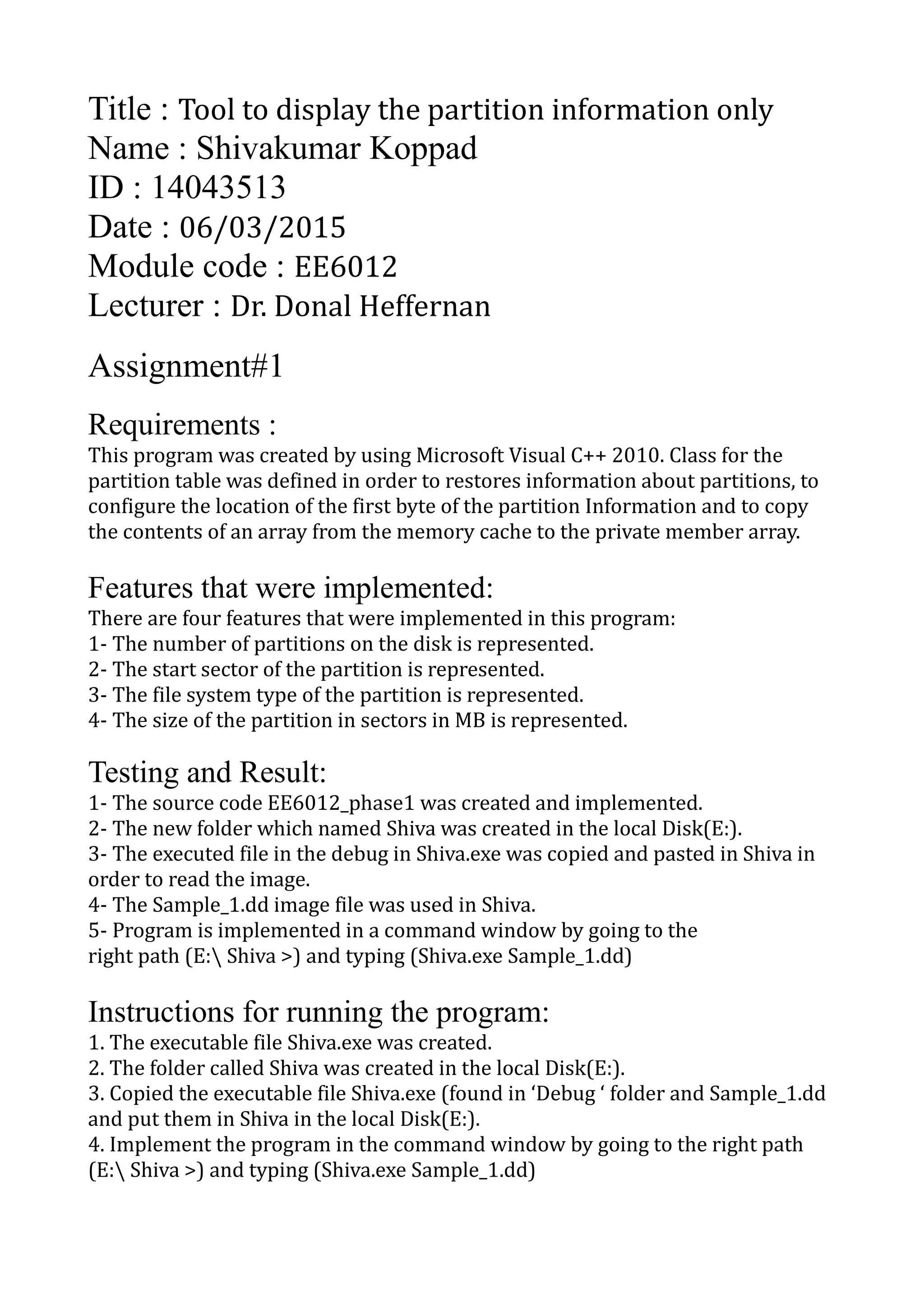 Title : Tool to display the partition information only
Name : Shivakumar Koppad
ID : 14043513
Date : 06/03/2015
Module code : EE6012
Lecturer : Dr. Donal Heffernan

Assignment#1

Requirements :
This program was created by using Microsoft Visual C++ 2010. Class for the partition table was defined in order to restores information about partitions, to configure the location of the first byte of the partition Information and to copy the contents of an array from the memory cache to the private member array.

Features that were implemented:
There are four features that were implemented in this program:
1- The number of partitions on the disk is represented.
2- The start sector of the partition is represented.
3- The file system type of the partition is represented.
4- The size of the partition in sectors in MB is represented.

Testing and Result:
1- The source code EE6012_phase1 was created and implemented.
2- The new folder which named Shiva was created in the local Disk(E:).
3- The executed file in the debug in Shiva.exe was copied and pasted in Shiva in order to read the image.
4- The Sample_1.dd image file was used in Shiva.
5- Program is implemented in a command window by going to the right path (E:\ Shiva >) and typing (Shiva.exe Sample_1.dd)

Instructions for running the program:
1. The executable file Shiva.exe was created.
2. The folder called Shiva was created in the local Disk(E:).
3. Copied the executable file Shiva.exe (found in ‘Debug ‘ folder and Sample_1.dd and put them in Shiva in the local Disk(E:).
4. Implement the program in the command window by going to the right path (E:\ Shiva >) and typing (Shiva.exe Sample_1.dd)